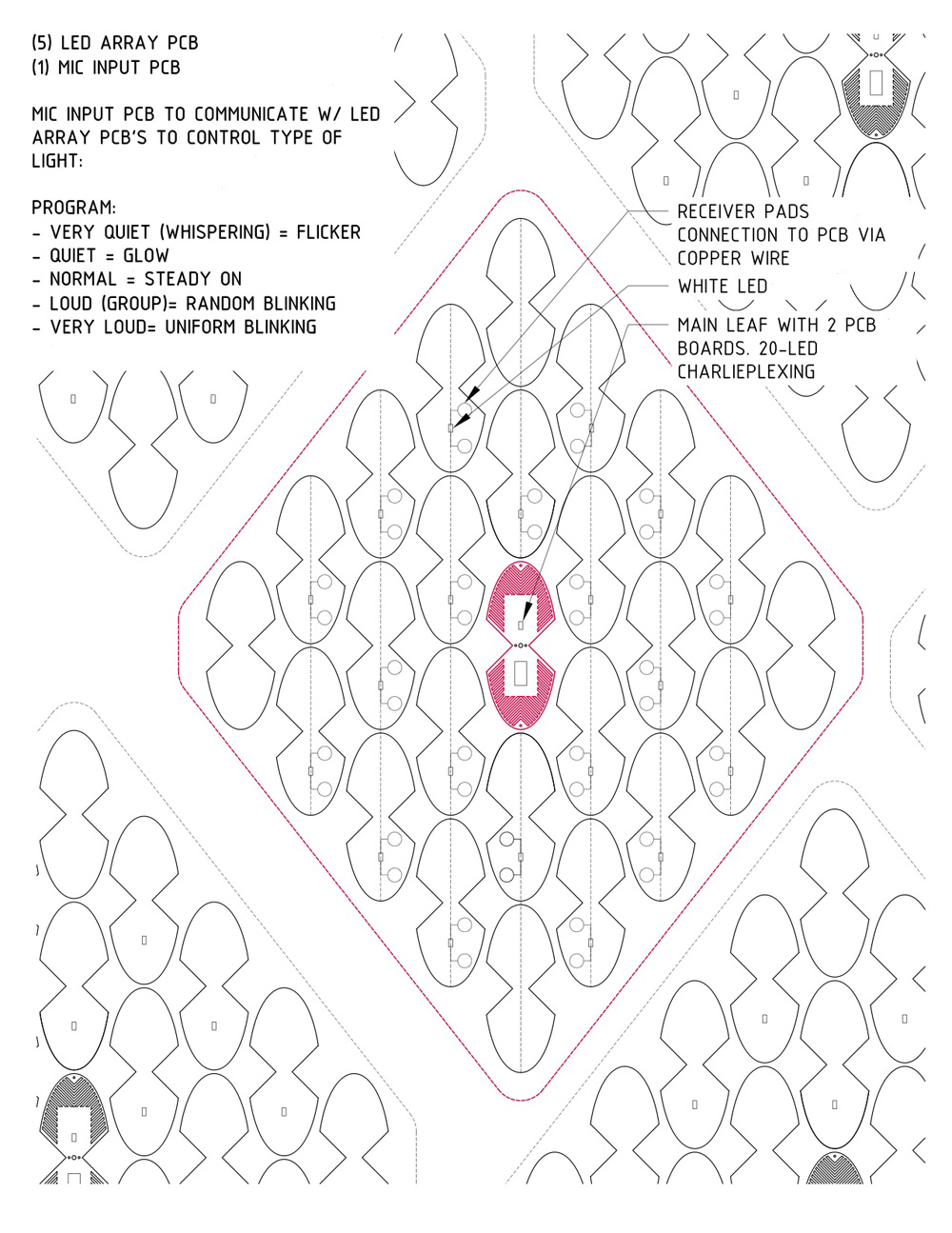 (5) LED ARRAY PCB
(1) MIC INPUT PCB

MIC INPUT PCB TO COMMUNICATE W/ LED ARRAY PCB'S TO CONTROL TYPE OF LIGHT:

PROGRAM:
- VERY QUIET (WHISPERING) = FLICKER
- QUIET = GLOW
- NORMAL = STEADY ON
- LOUD (GROUP)= RANDOM BLINKING
- VERY LOUD= UNIFORM BLINKING

RECEIVER PADS CONNECTION TO PCB VIA COPPER WIRE

WHITE LED

MAIN LEAF WITH 2 PCB BOARDS. 20-LED CHARLIEPLEXING